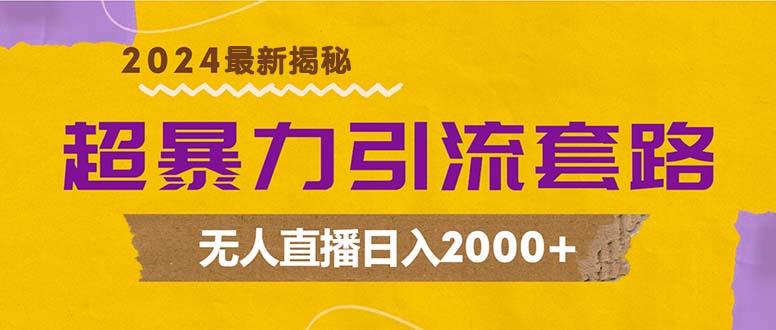 2024最新揭秘

超暴力引流套路

无人直播日入2000+